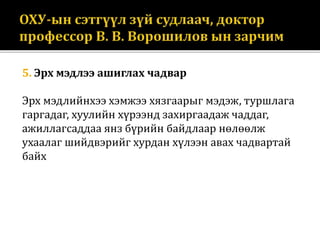 ОХУ-ын сэтгүүл зүй судлаач, доктор профессор В. В. Ворошилов ын зарчим

5. Эрх мэдлээ ашиглах чадвар

Эрх мэдлийнхээ хэмжээ хязгаарыг мэдэж, туршлага гаргадаг, хуулийн хүрээнд захиргаадаж чаддаг, ажиллагсаддаа янз бүрийн байдлаар нөлөөлж ухаалаг шийдвэрийг хурдан хүлээн авах чадвартай байх